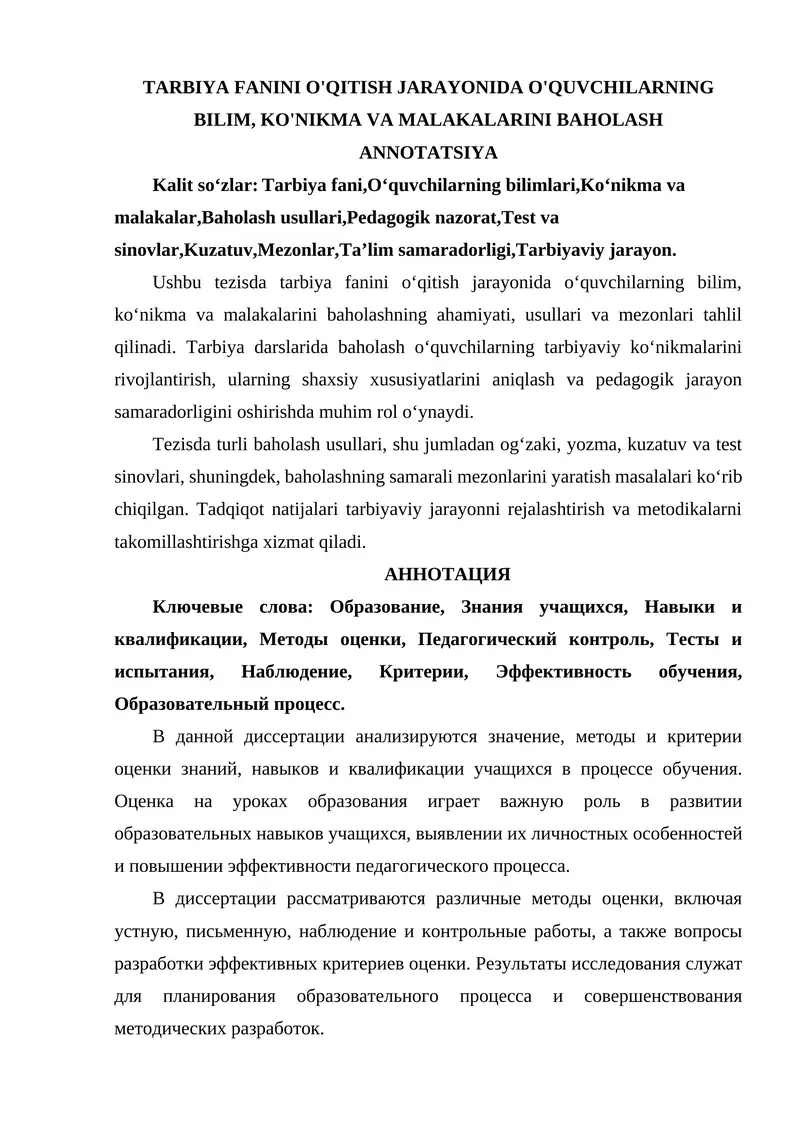 TARBIYA FANINI O'QITISH JARAYONIDA O'QUVCHILARNING BILIM, KO'NIKMA VA MALAKALARINI BAHOLASH

ANNOTATSIYA

Kalit so‘zlar: Tarbiya fani,O‘quvchilarning bilimlari,Ko‘nikma va malakalar,Baholash usullari,Pedagogik nazorat,Test va sinovlar,Kuzatuv,Mezonlar,Ta’lim samaradorligi,Tarbiyaviy jarayon.

Ushbu tezisda tarbiya fanini o‘qitish jarayonida o‘quvchilarning bilim, ko‘nikma va malakalarini baholashning ahamiyati, usullari va mezonlari tahlil qilinadi. Tarbiya darslarida baholash o‘quvchilarning tarbiyaviy ko‘nikmalarini rivojlantirish, ularning shaxsiy xususiyatlarini aniqlash va pedagogik jarayon samaradorligini oshirishda muhim rol o‘ynaydi.

Tezisda turli baholash usullari, shu jumladan og‘zaki, yozma, kuzatuv va test sinovlari, shuningdek, baholashning samarali mezonlarini yaratish masalalari ko‘rib chiqilgan. Tadqiqot natijalari tarbiyaviy jarayonni rejalashtirish va metodikalarni takomillashtirishga xizmat qiladi.

АННОТАЦИЯ

Ключевые слова: Образование, Знания учащихся, Навыки и квалификации, Методы оценки, Педагогический контроль, Тесты и испытания, Наблюдение, Критерии, Эффективность обучения, Образовательный процесс.

В данной диссертации анализируются значение, методы и критерии оценки знаний, навыков и квалификации учащихся в процессе обучения. Оценка на уроках образования играет важную роль в развитии образовательных навыков учащихся, выявлении их личностных особенностей и повышении эффективности педагогического процесса.

В диссертации рассматриваются различные методы оценки, включая устную, письменную, наблюдение и контрольные работы, а также вопросы разработки эффективных критериев оценки. Результаты исследования служат для планирования образовательного процесса и совершенствования методических разработок.